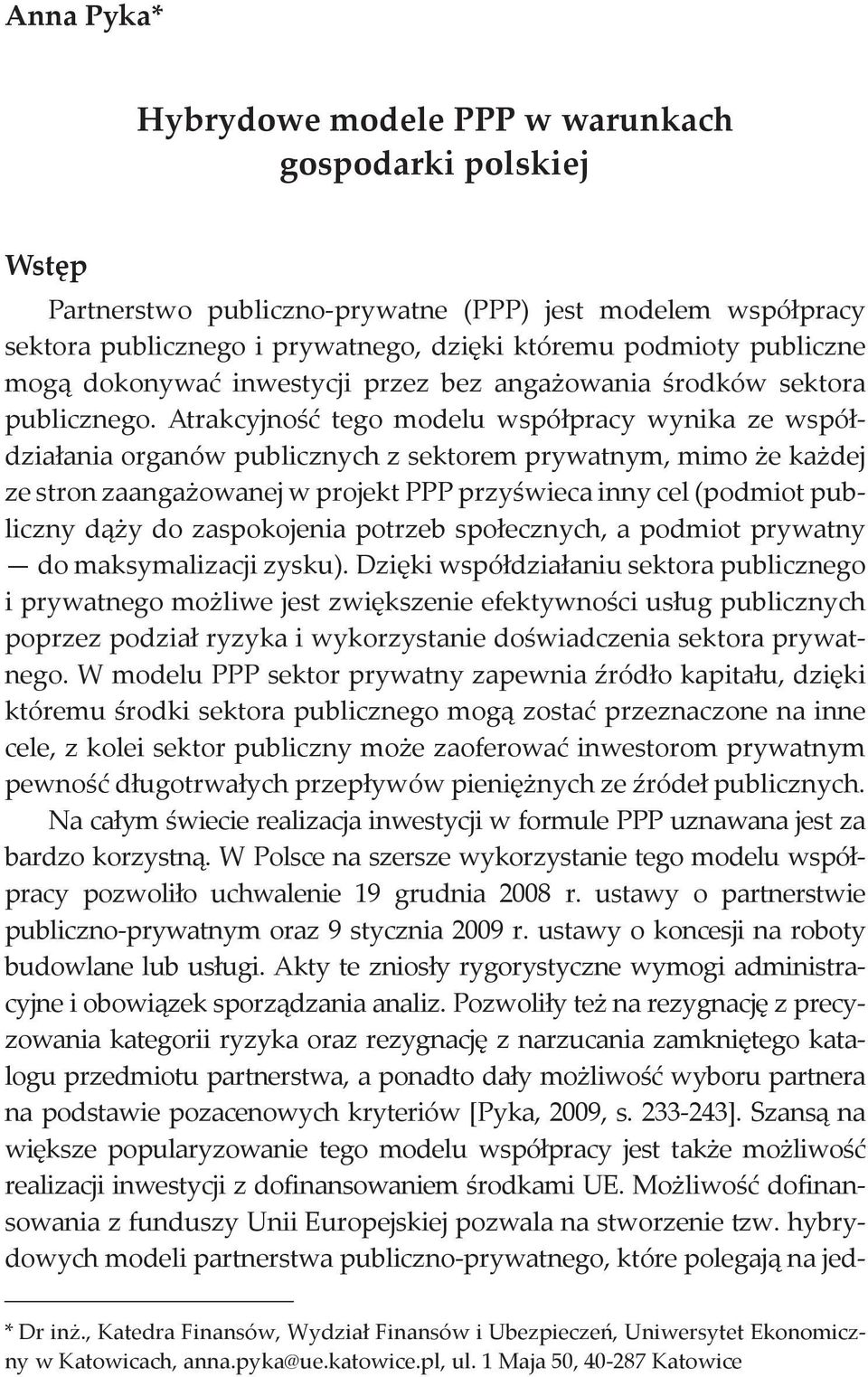 Anna Pyka*

Hybrydowe modele PPP w warunkach gospodarki polskiej

Wstęp

Partnerstwo publiczno-prywatne (PPP) jest modelem współpracy sektora publicznego i prywatnego, dzięki któremu podmioty publiczne mogą dokonywać inwestycji przez bez angażowania środków sektora publicznego. Atrakcyjność tego modelu współpracy wynika ze współdziałania organów publicznych z sektorem prywatnym, mimo że każdej ze stron zaangażowanej w projekt PPP przyświeca inny cel (podmiot publiczny dąży do zaspokojenia potrzeb społecznych, a podmiot prywatny — do maksymalizacji zysku). Dzięki współdziałaniu sektora publicznego i prywatnego możliwe jest zwiększenie efektywności usług publicznych poprzez podział ryzyka i wykorzystanie doświadczenia sektora prywatnego. W modelu PPP sektor prywatny zapewnia źródło kapitału, dzięki któremu środki sektora publicznego mogą zostać przeznaczone na inne cele, z kolei sektor publiczny może zaoferować inwestorom prywatnym pewność długotrwałych przepływów pieniężnych ze źródeł publicznych.

Na całym świecie realizacja inwestycji w formule PPP uznawana jest za bardzo korzystną. W Polsce na szersze wykorzystanie tego modelu współpracy pozwoliło uchwalenie 19 grudnia 2008 r. ustawy o partnerstwie publiczno-prywatnym oraz 9 stycznia 2009 r. ustawy o koncesji na roboty budowlane lub usługi. Akty te zniosły rygorystyczne wymogi administracyjne i obowiązek sporządzania analiz. Pozwoliły też na rezygnację z precyzowania kategorii ryzyka oraz rezygnację z narzucania zamkniętego katalogu przedmiotu partnerstwa, a ponadto dały możliwość wyboru partnera na podstawie pozacenowych kryteriów [Pyka, 2009, s. 233-243]. Szansą na większe popularyzowanie tego modelu współpracy jest także możliwość realizacji inwestycji z dofinansowaniem środkami UE. Możliwość dofinansowania z funduszy Unii Europejskiej pozwala na stworzenie tzw. hybrydowych modeli partnerstwa publiczno-prywatnego, które polegają na jed-

* Dr inż., Katedra Finansów, Wydział Finansów i Ubezpieczeń, Uniwersytet Ekonomiczny w Katowicach, anna.pyka@ue.katowice.pl, ul. 1 Maja 50, 40-287 Katowice